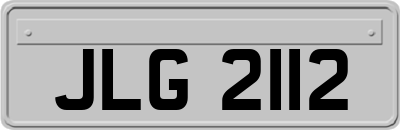 JLG 2112